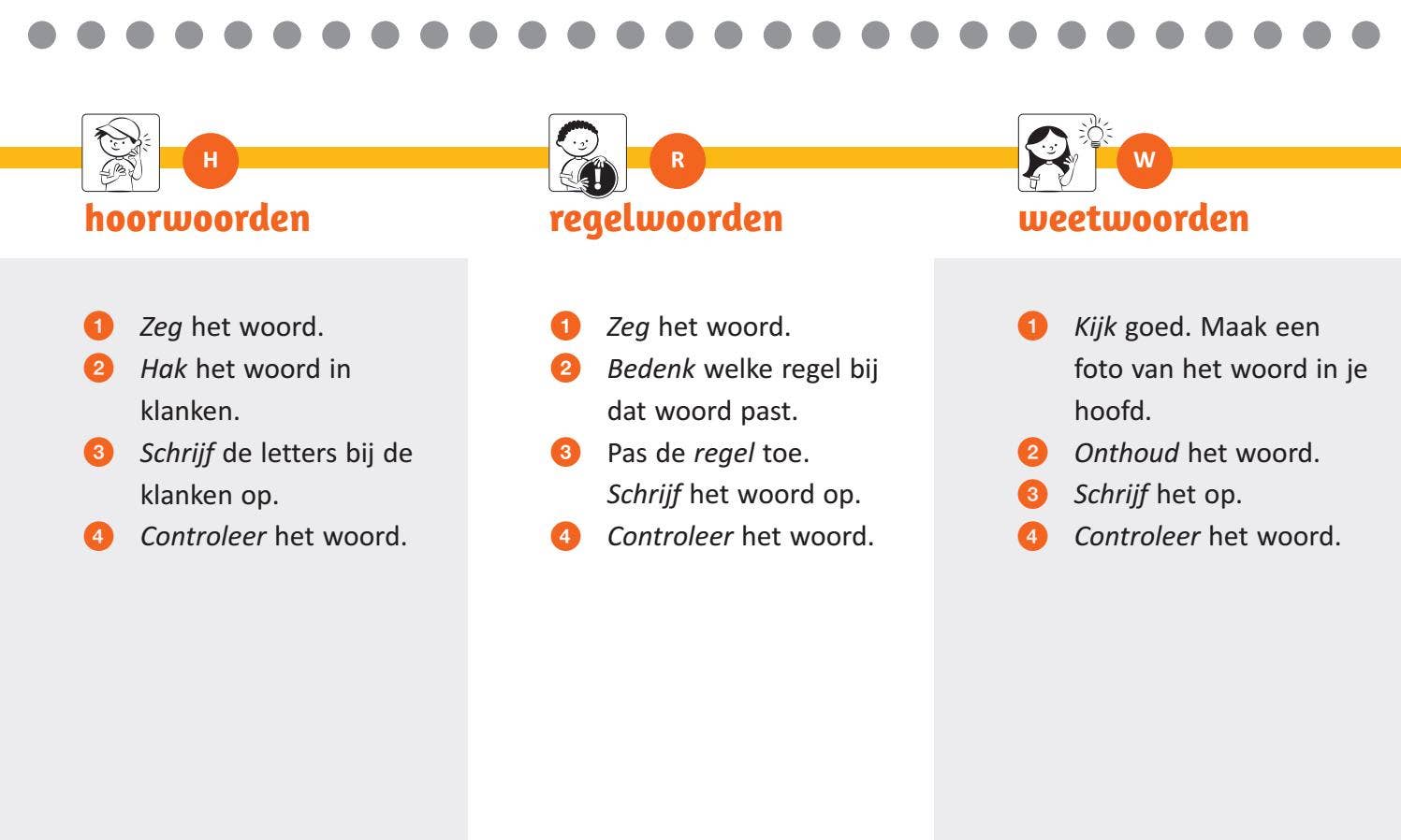 H
hoorwoorden

1 Zeg het woord.
2 Hak het woord in klanken.
3 Schrijf de letters bij de klanken op.
4 Controleer het woord.

R
regelwoorden

1 Zeg het woord.
2 Bedenk welke regel bij dat woord past.
3 Pas de regel toe. Schrijf het woord op.
4 Controleer het woord.

W
weetwoorden

1 Kijk goed. Maak een foto van het woord in je hoofd.
2 Onthoud het woord.
3 Schrijf het op.
4 Controleer het woord.